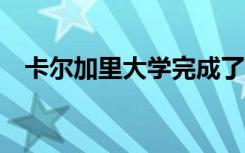 卡尔加里大学完成了